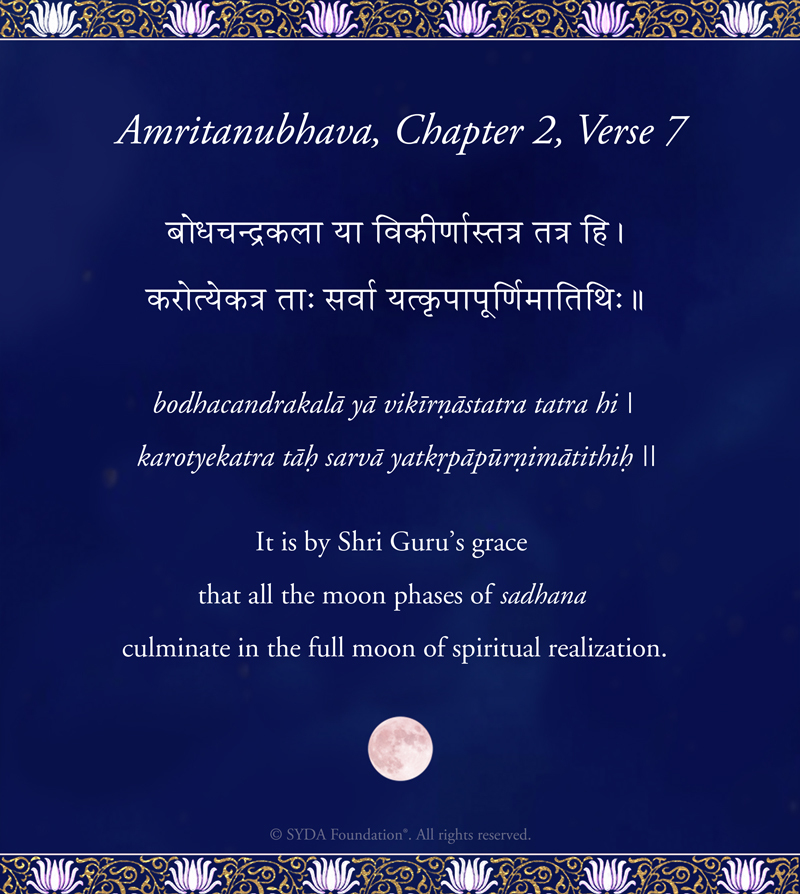 Amritanubhava, Chapter 2, Verse 7

बोधचन्द्रकला या विकीर्णास्तत्र तत्र हि।
करोत्येकत्र ताः सर्वा यत्कृपापूर्णिमातिथिः॥

bodhacandrakalā yā vikīrṇāstatra tatra hi |
karotyekatra tāḥ sarvā yatkṛpāpūrṇimātithiḥ ||

It is by Shri Guru's grace
that all the moon phases of sadhana
culminate in the full moon of spiritual realization.

© SYDA Foundation®. All rights reserved.